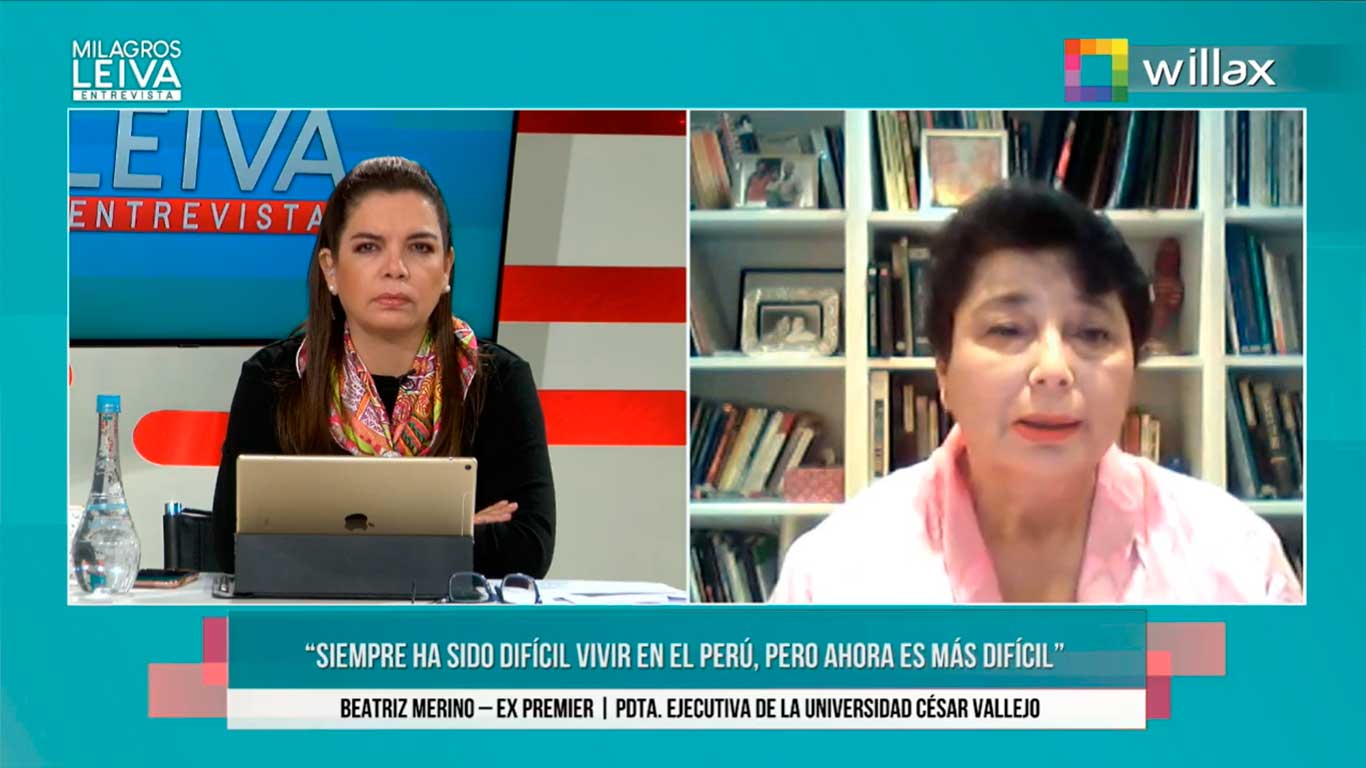 MILAGROS
LEIVA
ENTREVISTA

willax

LEIVA
ENTREVISTA

"SIEMPRE HA SIDO DIFÍCIL VIVIR EN EL PERÚ, PERO AHORA ES MÁS DIFÍCIL"

BEATRIZ MERINO – EX PREMIER | PDTA. EJECUTIVA DE LA UNIVERSIDAD CÉSAR VALLEJO